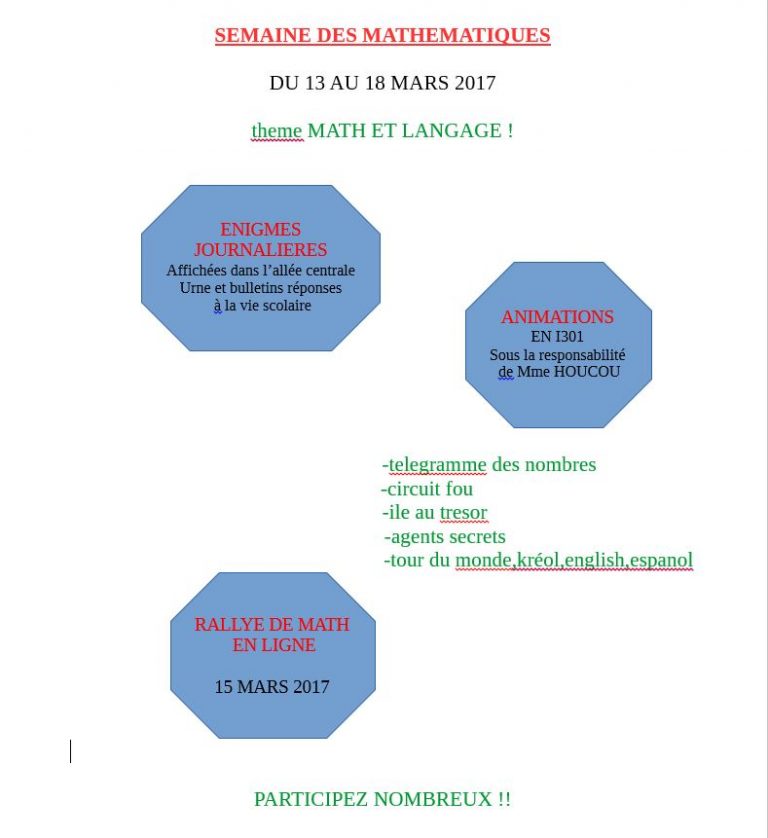 SEMAINE DES MATHEMATIQUES

DU 13 AU 18 MARS 2017

theme MATH ET LANGAGE !

ENIGMES JOURNALIERES
Affichées dans l'allée centrale
Urne et bulletins réponses
à la vie scolaire

ANIMATIONS
EN I301
Sous la responsabilité
de Mme HOUCOU

-telegramme des nombres
-circuit fou
-ile au tresor
-agents secrets
-tour du monde,kréol,english,espanol

RALLYE DE MATH EN LIGNE

15 MARS 2017

PARTICIPEZ NOMBREUX !!